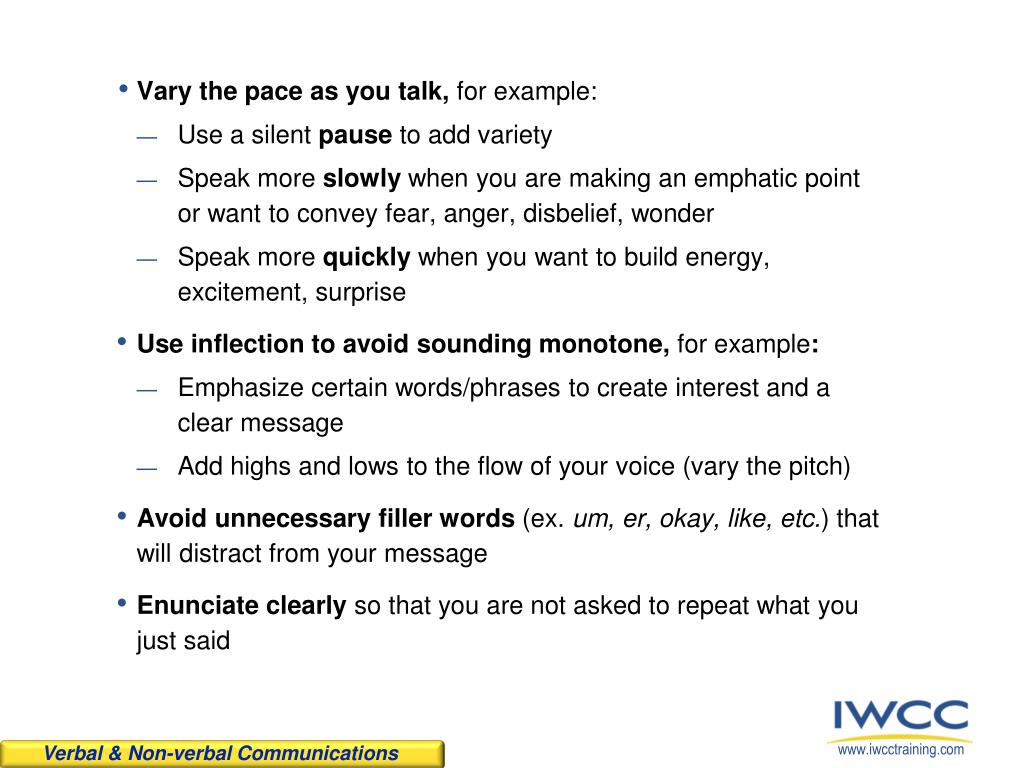 • Vary the pace as you talk, for example:

— Use a silent pause to add variety

— Speak more slowly when you are making an emphatic point or want to convey fear, anger, disbelief, wonder

— Speak more quickly when you want to build energy, excitement, surprise

• Use inflection to avoid sounding monotone, for example:

— Emphasize certain words/phrases to create interest and a clear message

— Add highs and lows to the flow of your voice (vary the pitch)

• Avoid unnecessary filler words (ex. um, er, okay, like, etc.) that will distract from your message

• Enunciate clearly so that you are not asked to repeat what you just said

Verbal & Non-verbal Communications

IWCC

www.iwcctraining.com